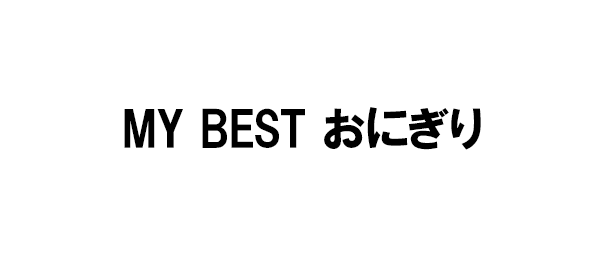 MY BEST おにぎり